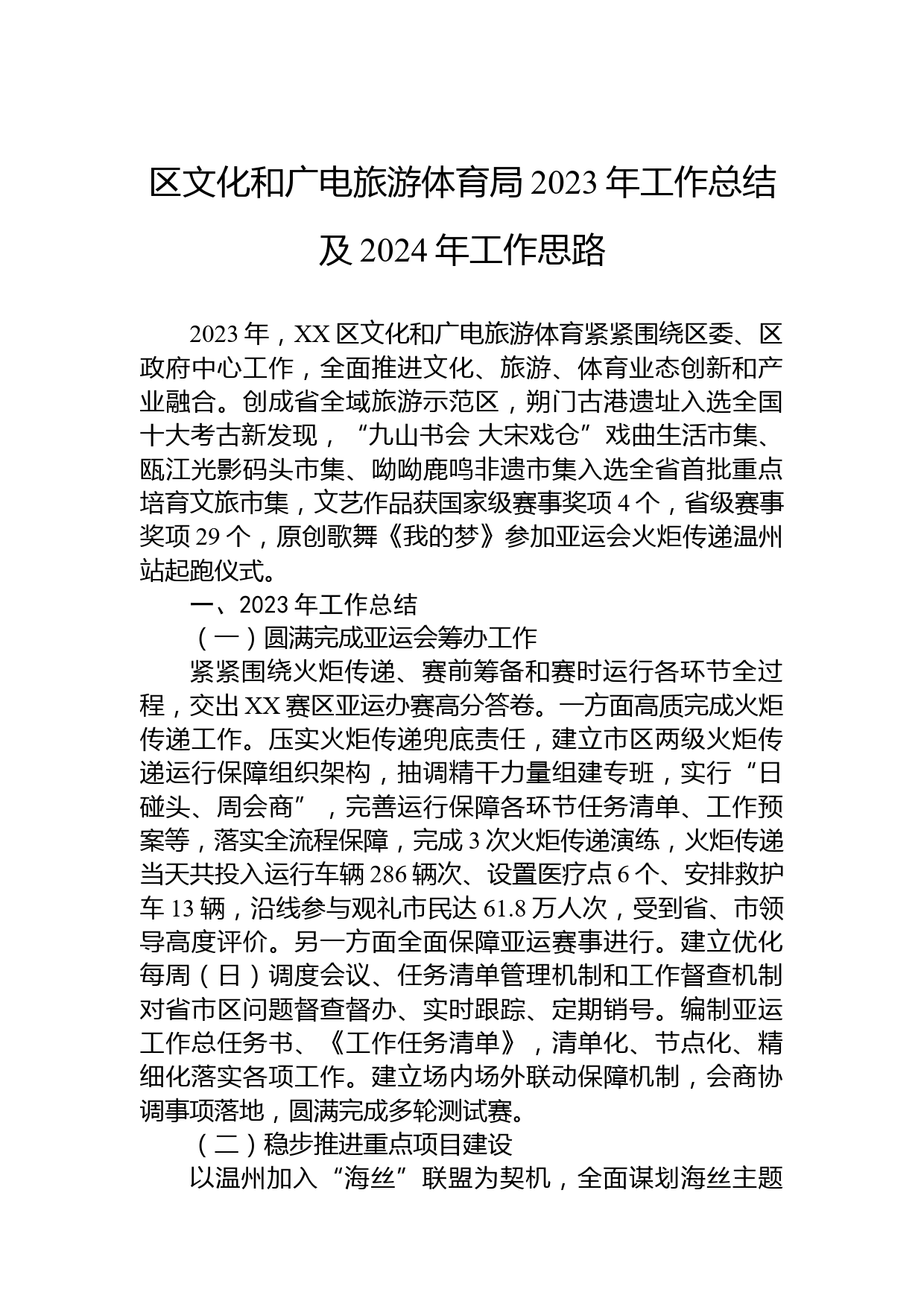 区文化和广电旅游体育局 2023 年工作总结及 2024 年工作思路

2023 年，XX 区文化和广电旅游体育紧紧围绕区委、区政府中心工作，全面推进文化、旅游、体育业态创新和产业融合。创成省全域旅游示范区，朔门古港遗址入选全国十大考古新发现，“九山书会 大宋戏仓”戏曲生活市集、瓯江光影码头市集、呦呦鹿鸣非遗市集入选全省首批重点培育文旅市集，文艺作品获国家级赛事奖项 4 个，省级赛事奖项 29 个，原创歌舞《我的梦》参加亚运会火炬传递温州站起跑仪式。

一、2023 年工作总结

（一）圆满完成亚运会筹办工作

紧紧围绕火炬传递、赛前筹备和赛时运行各环节全过程，交出 XX 赛区亚运办赛高分答卷。一方面高质完成火炬传递工作。压实火炬传递兜底责任，建立市区两级火炬传递运行保障组织架构，抽调精干力量组建专班，实行“日碰头、周会商”，完善运行保障各环节任务清单、工作预案等，落实全流程保障，完成 3 次火炬传递演练，火炬传递当天共投入运行车辆 286 辆次、设置医疗点 6 个、安排救护车 13 辆，沿线参与观礼市民达 61.8 万人次，受到省、市领导高度评价。另一方面全面保障亚运赛事进行。建立优化每周（日）调度会议、任务清单管理机制和工作督查机制对省市区问题督查督办、实时跟踪、定期销号。编制亚运工作总任务书、《工作任务清单》，清单化、节点化、精细化落实各项工作。建立场内场外联动保障机制，会商协调事项落地，圆满完成多轮测试赛。

（二）稳步推进重点项目建设

以温州加入“海丝”联盟为契机，全面谋划海丝主题